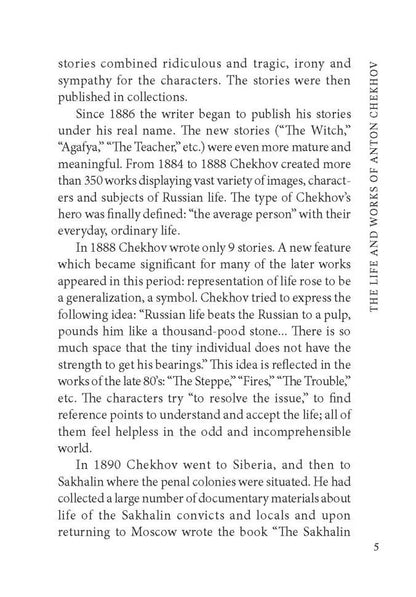 THE LIFE AND WORKS OF ANTON CHEKHOV

stories combined ridiculous and tragic, irony and sympathy for the characters. The stories were then published in collections.

Since 1886 the writer began to publish his stories under his real name. The new stories ("The Witch," "Agafya," "The Teacher," etc.) were even more mature and meaningful. From 1884 to 1888 Chekhov created more than 350 works displaying vast variety of images, characters and subjects of Russian life. The type of Chekhov's hero was finally defined: "the average person" with their everyday, ordinary life.

In 1888 Chekhov wrote only 9 stories. A new feature which became significant for many of the later works appeared in this period: representation of life rose to be a generalization, a symbol. Chekhov tried to express the following idea: "Russian life beats the Russian to a pulp, pounds him like a thousand-pood stone... There is so much space that the tiny individual does not have the strength to get his bearings." This idea is reflected in the works of the late 80's: "The Steppe," "Fires," "The Trouble," etc. The characters try "to resolve the issue," to find reference points to understand and accept the life; all of them feel helpless in the odd and incomprehensible world.

In 1890 Chekhov went to Siberia, and then to Sakhalin where the penal colonies were situated. He had collected a large number of documentary materials about life of the Sakhalin convicts and locals and upon returning to Moscow wrote the book "The Sakhalin

5